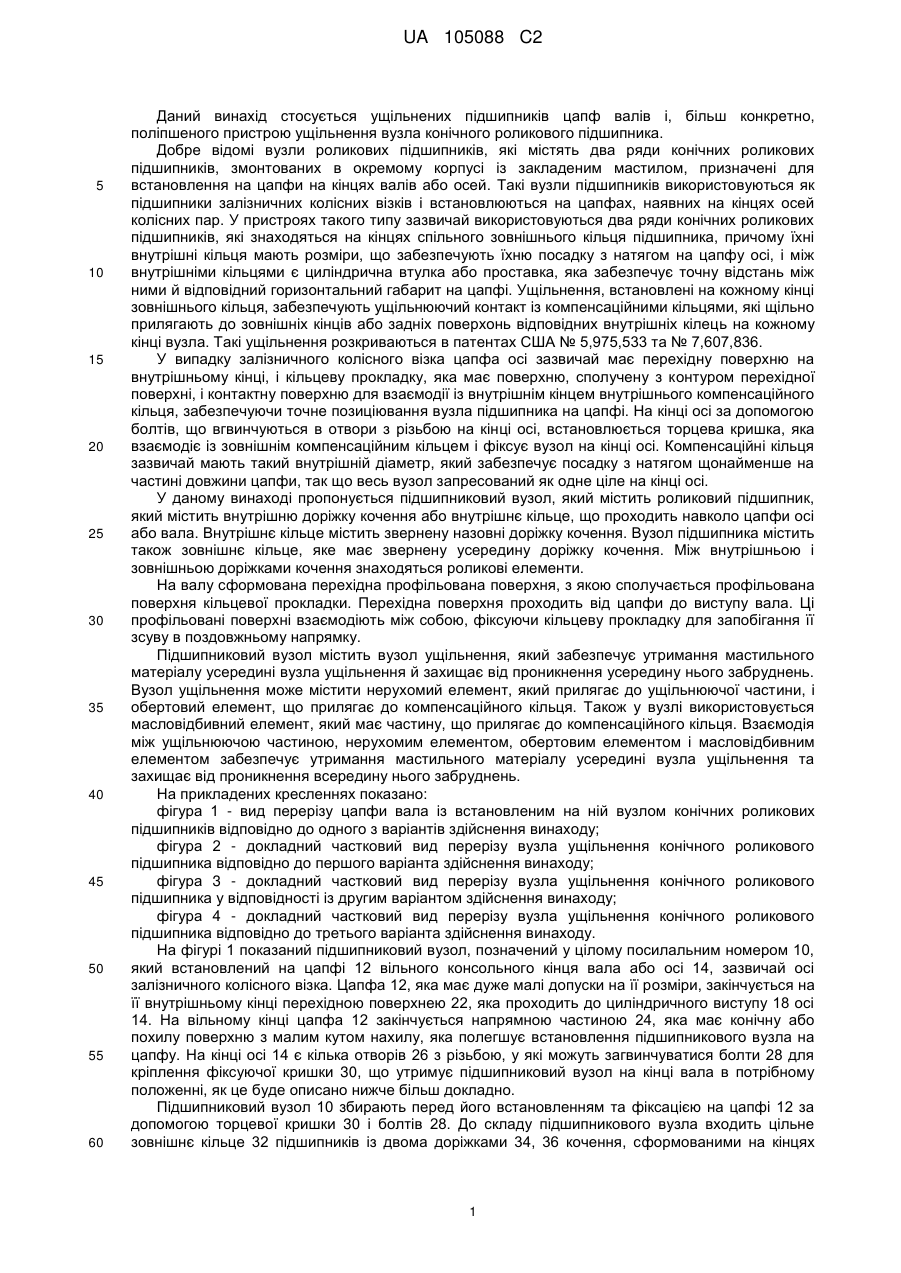 UA 105088 C2

Даний винахід стосується ущільнених підшипників цапф валів і, більш конкретно, поліпшеного пристрою ущільнення вузла конічного роликового підшипника.

Добре відомі вузли роликових підшипників, які містять два ряди конічних роликових підшипників, змонтованих в окремому корпусі із закладеним мастилом, призначені для встановлення на цапфи на кінцях валів або осей. Такі вузли підшипників використовуються як підшипники залізничних колісних візків і встановлюються на цапфах, наявних на кінцях осей колісних пар. У пристроях такого типу зазвичай використовуються два ряди конічних роликових підшипників, які знаходяться на кінцях спільного зовнішнього кільця підшипника, причому їхні внутрішні кільця мають розміри, що забезпечують їхню посадку з натягом на цапфу осі, і між внутрішніми кільцями є циліндрична втулка або проставка, яка забезпечує точну відстань між ними й відповідний горизонтальний габарит на цапфі. Ущільнення, встановлені на кожному кінці зовнішнього кільця, забезпечують ущільнюючий контакт із компенсаційними кільцями, які щільно прилягають до зовнішніх кінців або задніх поверхонь відповідних внутрішніх кілець на кожному кінці вузла. Такі ущільнення розкриваються в патентах США № 5,975,533 та № 7,607,836.

У випадку залізничного колісного візка цапфа осі зазвичай має перехідну поверхню на внутрішньому кінці, і кільцеву прокладку, яка має поверхню, сполучену з контуром перехідної поверхні, і контактну поверхню для взаємодії із внутрішнім кінцем внутрішнього компенсаційного кільця, забезпечуючи точне позиціювання вузла підшипника на цапфі. На кінці осі за допомогою болтів, що вгвинчуються в отвори з різьбою на кінці осі, встановлюється торцева кришка, яка взаємодіє із зовнішнім компенсаційним кільцем і фіксує вузол на кінці осі. Компенсаційні кільця зазвичай мають такий внутрішній діаметр, який забезпечує посадку з натягом щонайменше на частині довжини цапфи, так що весь вузол запресований як одне ціле на кінці осі.

У даному винаході пропонується підшипниковий вузол, який містить роликовий підшипник, який містить внутрішню доріжку кочення або внутрішнє кільце, що проходить навколо цапфи осі або вала. Внутрішнє кільце містить звернену назовні доріжку кочення. Вузол підшипника містить також зовнішнє кільце, яке має звернену усередину доріжку кочення. Між внутрішньою і зовнішньою доріжками кочення знаходяться роликові елементи.

На валу сформована перехідна профільована поверхня, з якою сполучається профільована поверхня кільцевої прокладки. Перехідна поверхня проходить від цапфи до виступу вала. Ці профільовані поверхні взаємодіють між собою, фіксуючи кільцеву прокладку для запобігання її зсуву в поздовжньому напрямку.

Підшипниковий вузол містить вузол ущільнення, який забезпечує утримання мастильного матеріалу усередині вузла ущільнення й захищає від проникнення усередину нього забруднень. Вузол ущільнення може містити нерухомий елемент, який прилягає до ущільнюючої частини, і обертовий елемент, що прилягає до компенсаційного кільця. Також у вузлі використовується масловідбивний елемент, який має частину, що прилягає до компенсаційного кільця. Взаємодія між ущільнюючою частиною, нерухомим елементом, обертовим елементом і масловідбивним елементом забезпечує утримання мастильного матеріалу усередині вузла ущільнення та захищає від проникнення всередину нього забруднень.

На прикладених кресленнях показано:

фігура 1 - вид перерізу цапфи вала із встановленим на ній вузлом конічних роликових підшипників відповідно до одного з варіантів здійснення винаходу;

фігура 2 - докладний частковий вид перерізу вузла ущільнення конічного роликового підшипника відповідно до першого варіанта здійснення винаходу;

фігура 3 - докладний частковий вид перерізу вузла ущільнення конічного роликового підшипника у відповідності із другим варіантом здійснення винаходу;

фігура 4 - докладний частковий вид перерізу вузла ущільнення конічного роликового підшипника відповідно до третього варіанта здійснення винаходу.

На фігурі 1 показаний підшипниковий вузол, позначений у цілому посилальним номером 10, який встановлений на цапфі 12 вільного консольного кінця вала або осі 14, зазвичай осі залізничного колісного візка. Цапфа 12, яка має дуже малі допуски на її розміри, закінчується на її внутрішньому кінці перехідною поверхнею 22, яка проходить до циліндричного виступу 18 осі 14. На вільному кінці цапфа 12 закінчується напрямною частиною 24, яка має конічну або похилу поверхню з малим кутом нахилу, яка полегшує встановлення підшипникового вузла на цапфу. На кінці осі 14 є кілька отворів 26 з різьбою, у які можуть загвинчуватися болти 28 для кріплення фіксуючої кришки 30, що утримує підшипниковий вузол на кінці вала в потрібному положенні, як це буде описано нижче більш докладно.

Підшипниковий вузол 10 збирають перед його встановленням та фіксацією на цапфі 12 за допомогою торцевої кришки 30 і болтів 28. До складу підшипникового вузла входить цільне зовнішнє кільце 32 підшипників із двома доріжками 34, 36 кочення, сформованими на кінцях

5
10
15
20
25
30
35
40
45
50
55
60

1